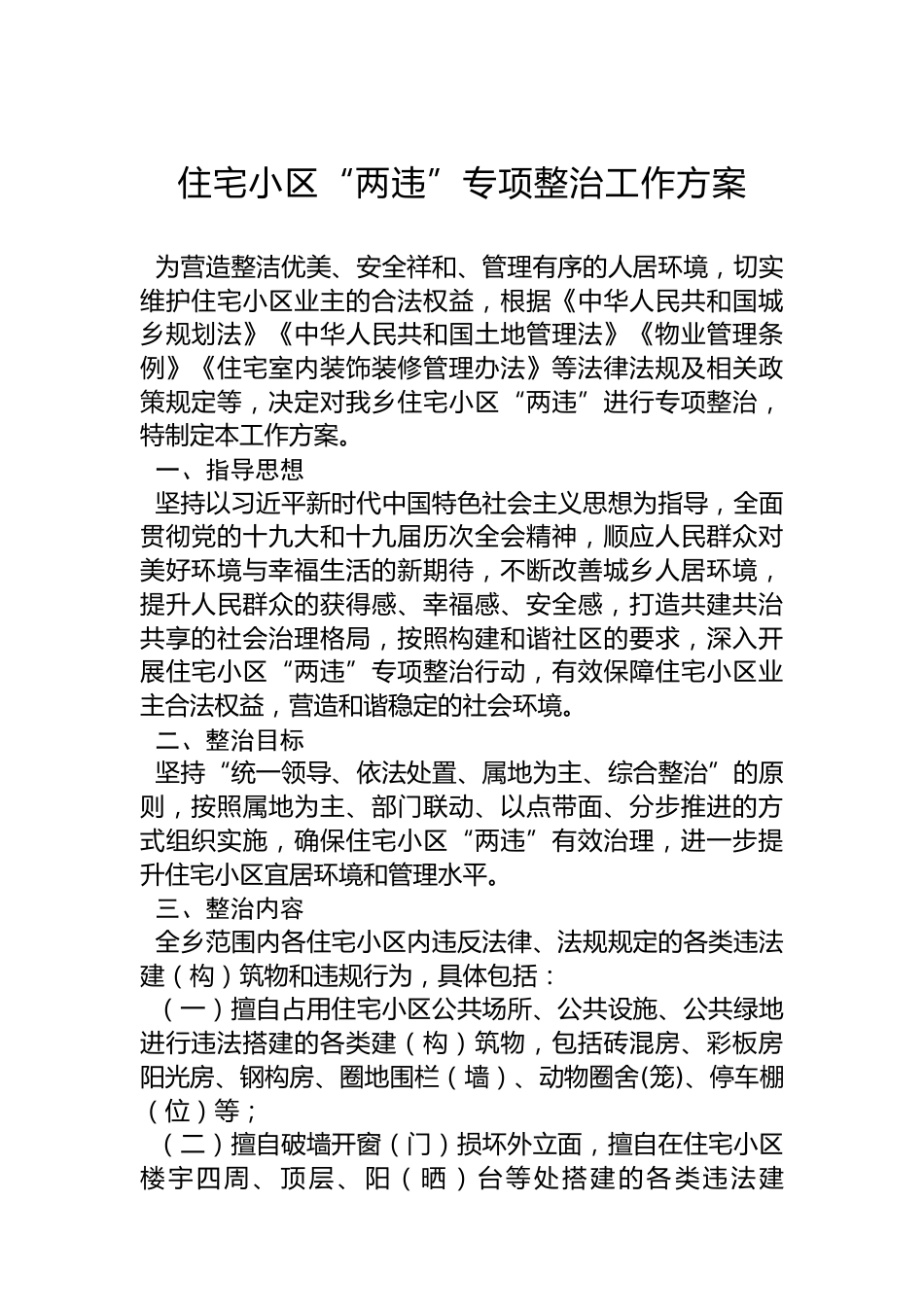 住宅小区“两违”专项整治工作方案

为营造整洁优美、安全祥和、管理有序的人居环境，切实维护住宅小区业主的合法权益，根据《中华人民共和国城乡规划法》《中华人民共和国土地管理法》《物业管理条例》《住宅室内装饰装修管理办法》等法律法规及相关政策规定等，决定对我乡住宅小区“两违”进行专项整治，特制定本工作方案。

一、指导思想

坚持以习近平新时代中国特色社会主义思想为指导，全面贯彻党的十九大和十九届历次全会精神，顺应人民群众对美好环境与幸福生活的新期待，不断改善城乡人居环境，提升人民群众的获得感、幸福感、安全感，打造共建共治共享的社会治理格局，按照构建和谐社区的要求，深入开展住宅小区“两违”专项整治行动，有效保障住宅小区业主合法权益，营造和谐稳定的社会环境。

二、整治目标

坚持“统一领导、依法处置、属地为主、综合整治”的原则，按照属地为主、部门联动、以点带面、分步推进的方式组织实施，确保住宅小区“两违”有效治理，进一步提升住宅小区宜居环境和管理水平。

三、整治内容

全乡范围内各住宅小区内违反法律、法规规定的各类违法建（构）筑物和违规行为，具体包括：

（一）擅自占用住宅小区公共场所、公共设施、公共绿地进行违法搭建的各类建（构）筑物，包括砖混房、彩板房阳光房、钢构房、圈地围栏（墙）、动物圈舍(笼)、停车棚（位）等；

（二）擅自破墙开窗（门）损坏外立面，擅自在住宅小区楼宇四周、顶层、阳（晒）台等处搭建的各类违法建